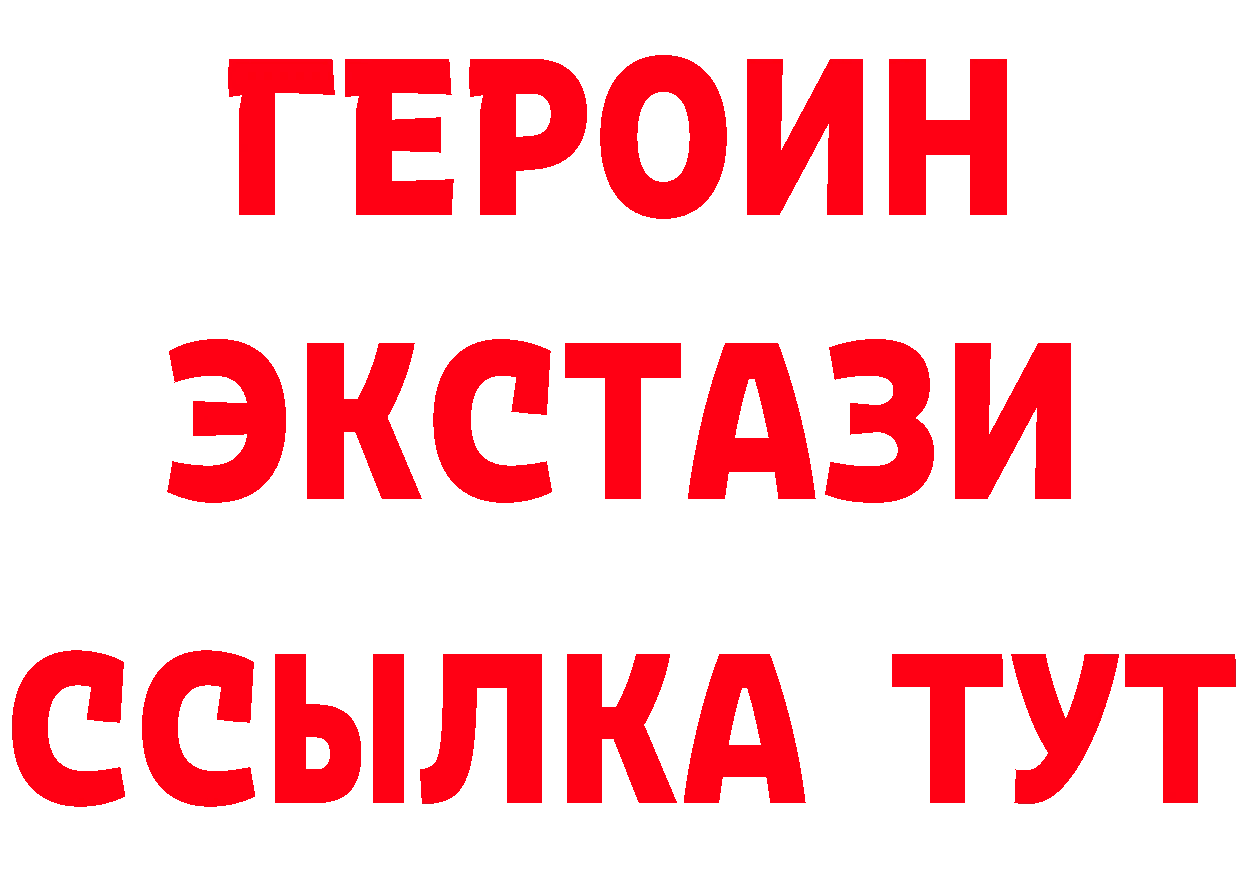 ГЕРОИН
ЭКСТАЗИ
ССЫЛКА ТУТ